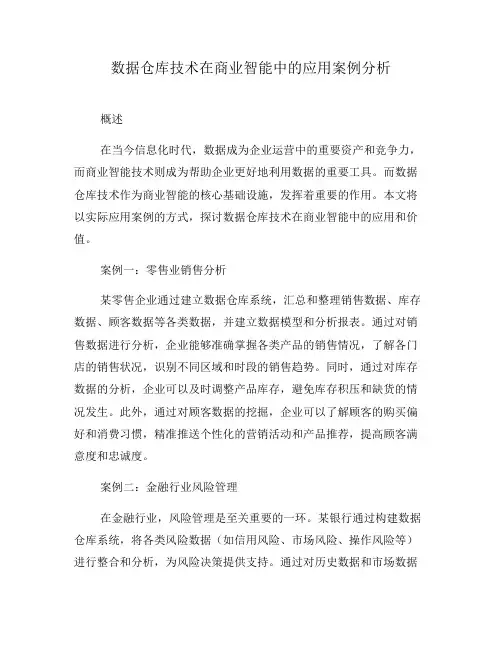 数据仓库技术在商业智能中的应用案例分析

概述

在当今信息化时代，数据成为企业运营中的重要资产和竞争力，而商业智能技术则成为帮助企业更好地利用数据的重要工具。而数据仓库技术作为商业智能的核心基础设施，发挥着重要的作用。本文将以实际应用案例的方式，探讨数据仓库技术在商业智能中的应用和价值。

案例一：零售业销售分析

某零售企业通过建立数据仓库系统，汇总和整理销售数据、库存数据、顾客数据等各类数据，并建立数据模型和分析报表。通过对销售数据进行分析，企业能够准确掌握各类产品的销售情况，了解各门店的销售状况，识别不同区域和时段的销售趋势。同时，通过对库存数据的分析，企业可以及时调整产品库存，避免库存积压和缺货的情况发生。此外，通过对顾客数据的挖掘，企业可以了解顾客的购买偏好和消费习惯，精准推送个性化的营销活动和产品推荐，提高顾客满意度和忠诚度。

案例二：金融行业风险管理

在金融行业，风险管理是至关重要的一环。某银行通过构建数据仓库系统，将各类风险数据（如信用风险、市场风险、操作风险等）进行整合和分析，为风险决策提供支持。通过对历史数据和市场数据